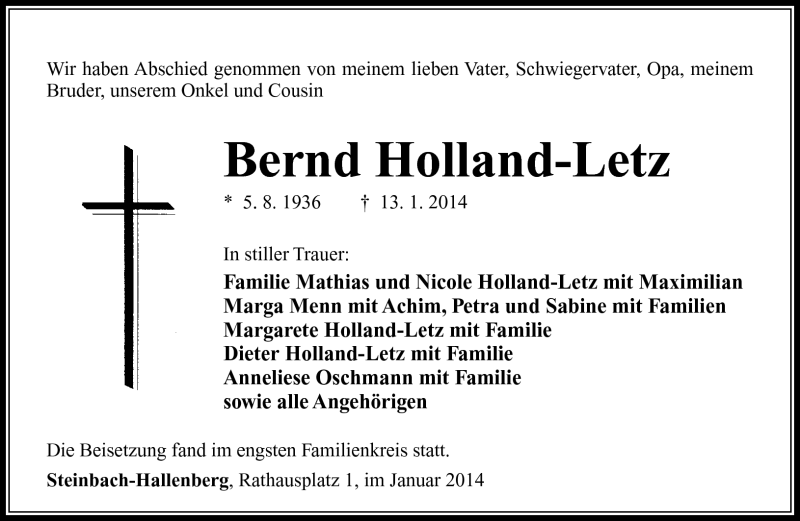 Wir haben Abschied genommen von meinem lieben Vater, Schwiegervater, Opa, meinem Bruder, unserem Onkel und Cousin

Bernd Holland-Letz

* 5. 8. 1936 † 13. 1. 2014

In stiller Trauer:

Familie Mathias und Nicole Holland-Letz mit Maximilian
Marga Menn mit Achim, Petra und Sabine mit Familien
Margarete Holland-Letz mit Familie
Dieter Holland-Letz mit Familie
Anneliese Oschmann mit Familie
sowie alle Angehörigen

Die Beisetzung fand im engsten Familienkreis statt.

Steinbach-Hallenberg, Rathausplatz 1, im Januar 2014